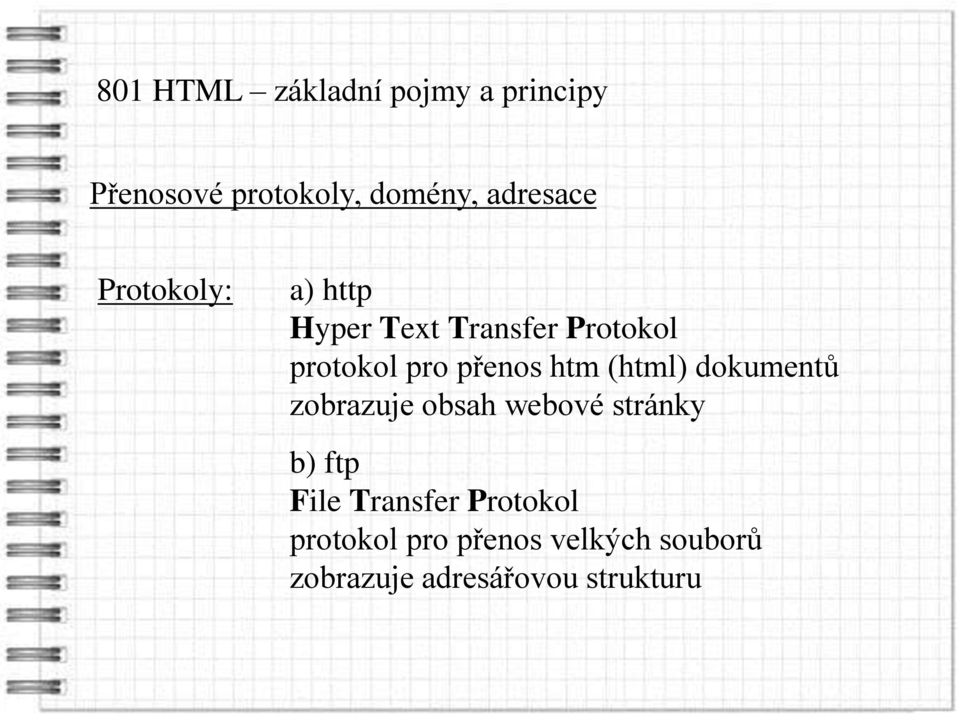 801 HTML – základní pojmy a principy

Přenosové protokoly, domény, adresace

Protokoly: a) http
Hyper Text Transfer Protokol
protokol pro přenos htm (html) dokumentů
zobrazuje obsah webové stránky

b) ftp
File Transfer Protokol
protokol pro přenos velkých souborů
zobrazuje adresářovou strukturu